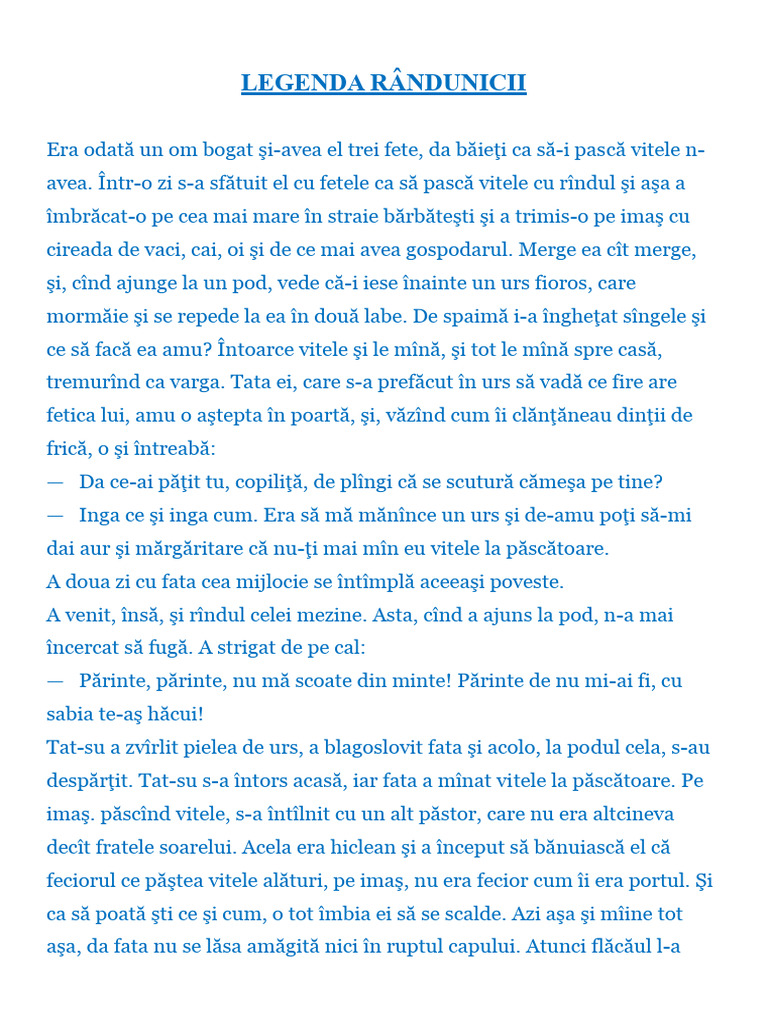 LEGENDA RÂNDUNICII

Era odată un om bogat şi-avea el trei fete, da băieţi ca să-i pască vitele n-avea. Într-o zi s-a sfătuit el cu fetele ca să pască vitele cu rîndul şi aşa a îmbrăcat-o pe cea mai mare în straie bărbăteşti şi a trimis-o pe imaş cu cireada de vaci, cai, oi şi de ce mai avea gospodarul. Merge ea cît merge, şi, cînd ajunge la un pod, vede că-i iese înainte un urs fioros, care mormăie şi se repede la ea în două labe. De spaimă i-a îngheţat sîngele şi ce să facă ea amu? Întoarce vitele şi le mînă, şi tot le mînă spre casă, tremurînd ca varga. Tata ei, care s-a prefăcut în urs să vadă ce fire are fetica lui, amu o aştepta în poartă, şi, văzînd cum îi clănţăneau dinţii de frică, o şi întreabă:
— Da ce-ai păţit tu, copiliţă, de plîngi că se scutură cămeşa pe tine?
— Inga ce şi inga cum. Era să mă mănînce un urs şi de-amu poţi să-mi dai aur şi mărgăritare că nu-ţi mai mîn eu vitele la păscătoare.
A doua zi cu fata cea mijlocie se întîmplă aceeaşi poveste.
A venit, însă, şi rîndul celei mezine. Asta, cînd a ajuns la pod, n-a mai încercat să fugă. A strigat de pe cal:
— Părinte, părinte, nu mă scoate din minte! Părinte de nu mi-ai fi, cu sabia te-aş hăcui!
Tat-su a zvîrlit pielea de urs, a blagoslovit fata şi acolo, la podul cela, s-au despărţit. Tat-su s-a întors acasă, iar fata a mînat vitele la păscătoare. Pe imaş. păscînd vitele, s-a întîlnit cu un alt păstor, care nu era altcineva decît fratele soarelui. Acela era hiclean şi a început să bănuiască el că feciorul ce păştea vitele alături, pe imaş, nu era fecior cum îi era portul. Şi ca să poată şti ce şi cum, o tot îmbia ei să se scalde. Azi aşa şi mîine tot aşa, da fata nu se lăsa amăgită nici în ruptul capului. Atunci flăcăul l-a